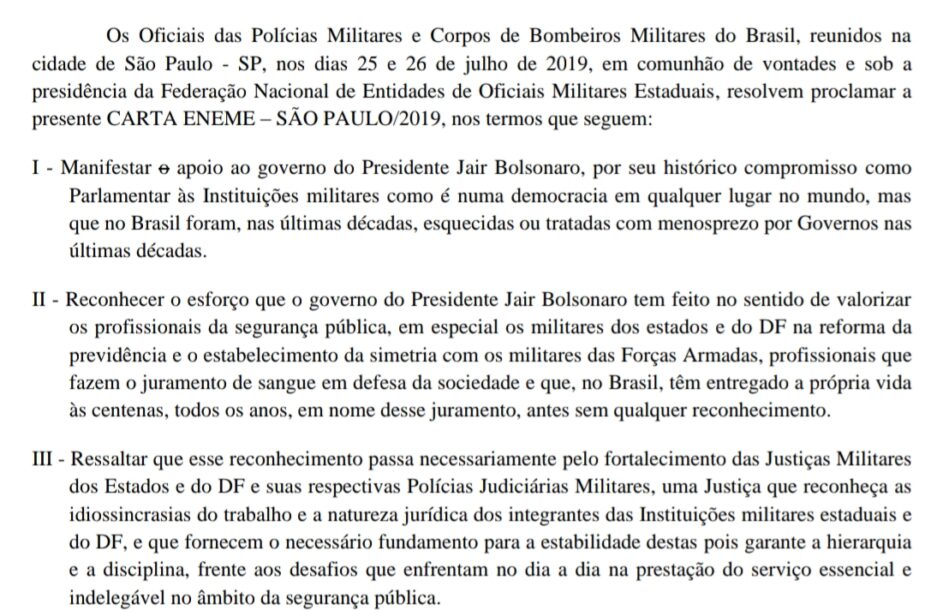 Os Oficiais das Polícias Militares e Corpos de Bombeiros Militares do Brasil, reunidos na cidade de São Paulo - SP, nos dias 25 e 26 de julho de 2019, em comunhão de vontades e sob a presidência da Federação Nacional de Entidades de Oficiais Militares Estaduais, resolvem proclamar a presente CARTA ENEME – SÃO PAULO/2019, nos termos que seguem:

I - Manifestar o apoio ao governo do Presidente Jair Bolsonaro, por seu histórico compromisso como Parlamentar às Instituições militares como é numa democracia em qualquer lugar no mundo, mas que no Brasil foram, nas últimas décadas, esquecidas ou tratadas com menosprezo por Governos nas últimas décadas.

II - Reconhecer o esforço que o governo do Presidente Jair Bolsonaro tem feito no sentido de valorizar os profissionais da segurança pública, em especial os militares dos estados e do DF na reforma da previdência e o estabelecimento da simetria com os militares das Forças Armadas, profissionais que fazem o juramento de sangue em defesa da sociedade e que, no Brasil, têm entregado a própria vida às centenas, todos os anos, em nome desse juramento, antes sem qualquer reconhecimento.

III - Ressaltar que esse reconhecimento passa necessariamente pelo fortalecimento das Justiças Militares dos Estados e do DF e suas respectivas Polícias Judiciárias Militares, uma Justiça que reconheça as idiossincrasias do trabalho e a natureza jurídica dos integrantes das Instituições militares estaduais e do DF, e que fornecem o necessário fundamento para a estabilidade destas pois garante a hierarquia e a disciplina, frente aos desafios que enfrentam no dia a dia na prestação do serviço essencial e indelegável no âmbito da segurança pública.